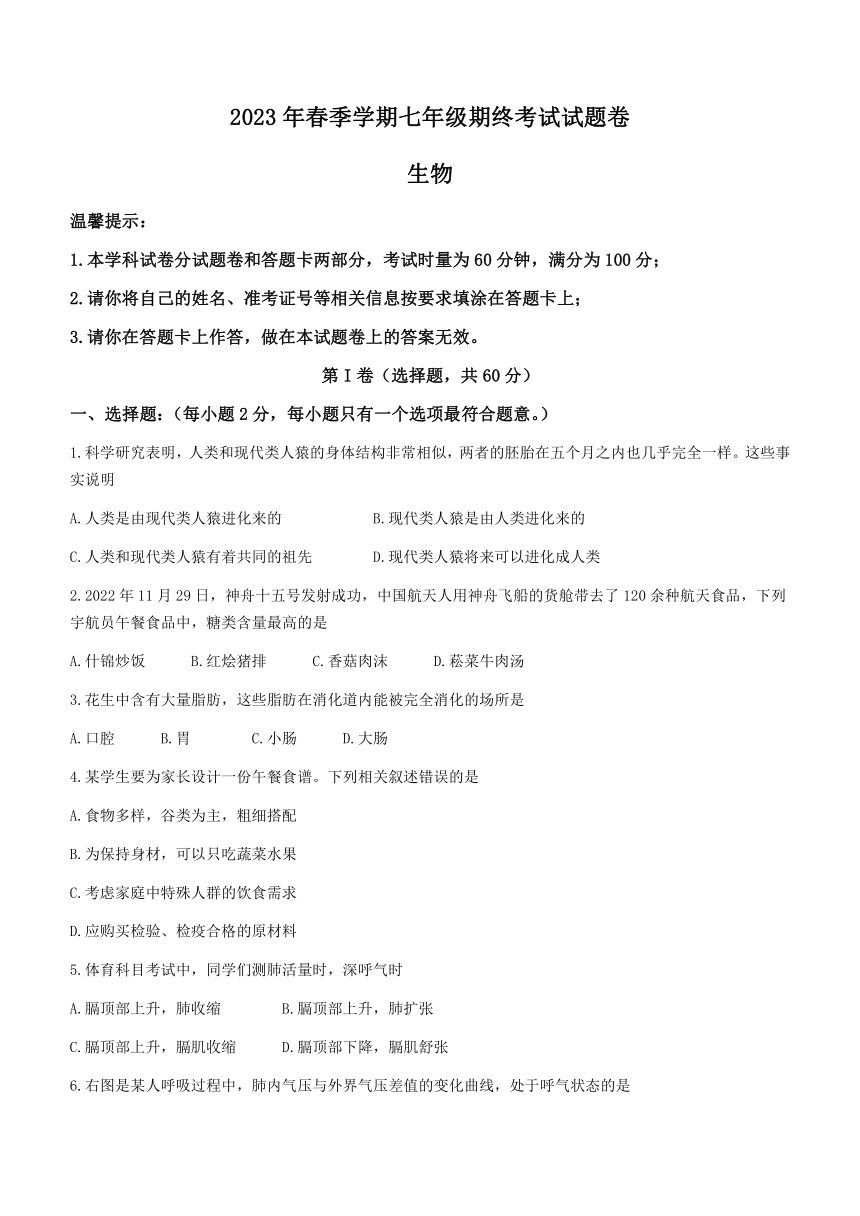 2023年春季学期七年级期终考试试题卷

生物

温馨提示：

1.本学科试卷分试题卷和答题卡两部分，考试时量为60分钟，满分为100分；

2.请你将自己的姓名、准考证号等相关信息按要求填涂在答题卡上；

3.请你在答题卡上作答，做在本试题卷上的答案无效。

第Ⅰ卷（选择题，共60分）

一、选择题：（每小题2分，每小题只有一个选项最符合题意。）

1.科学研究表明，人类和现代类人猿的身体结构非常相似，两者的胚胎在五个月之内也几乎完全一样。这些事实说明

A.人类是由现代类人猿进化来的　　B.现代类人猿是由人类进化来的

C.人类和现代类人猿有着共同的祖先　　D.现代类人猿将来可以进化成人类

2.2022年11月29日，神舟十五号发射成功，中国航天人用神舟飞船的货舱带去了120余种航天食品，下列宇航员午餐食品中，糖类含量最高的是

A.什锦炒饭　　B.红烩猪排　　C.香菇肉沫　　D.菘菜牛肉汤

3.花生中含有大量脂肪，这些脂肪在消化道内能被完全消化的场所是

A.口腔　　B.胃　　C.小肠　　D.大肠

4.某学生要为家长设计一份午餐食谱。下列相关叙述错误的是

A.食物多样，谷类为主，粗细搭配

B.为保持身材，可以只吃蔬菜水果

C.考虑家庭中特殊人群的饮食需求

D.应购买检验、检疫合格的原材料

5.体育科目考试中，同学们测肺活量时，深呼气时

A.膈顶部上升，肺收缩　　B.膈顶部上升，肺扩张

C.膈顶部上升，膈肌收缩　　D.膈顶部下降，膈肌舒张

6.右图是某人呼吸过程中，肺内气压与外界气压差值的变化曲线，处于呼气状态的是